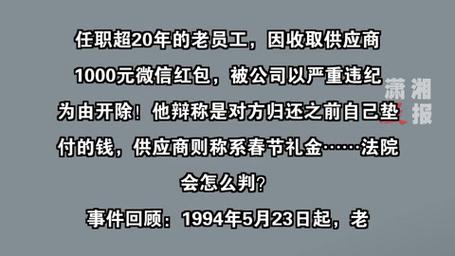 任职超20年的老员工，因收取供应商1000元微信红包，被公司以严重违纪为由开除！他辩称是对方归还之前自己垫付的钱，供应商则称系春节礼金……法院会怎么判？

事件回顾：1994年5月23日起，老

潇湘晨报